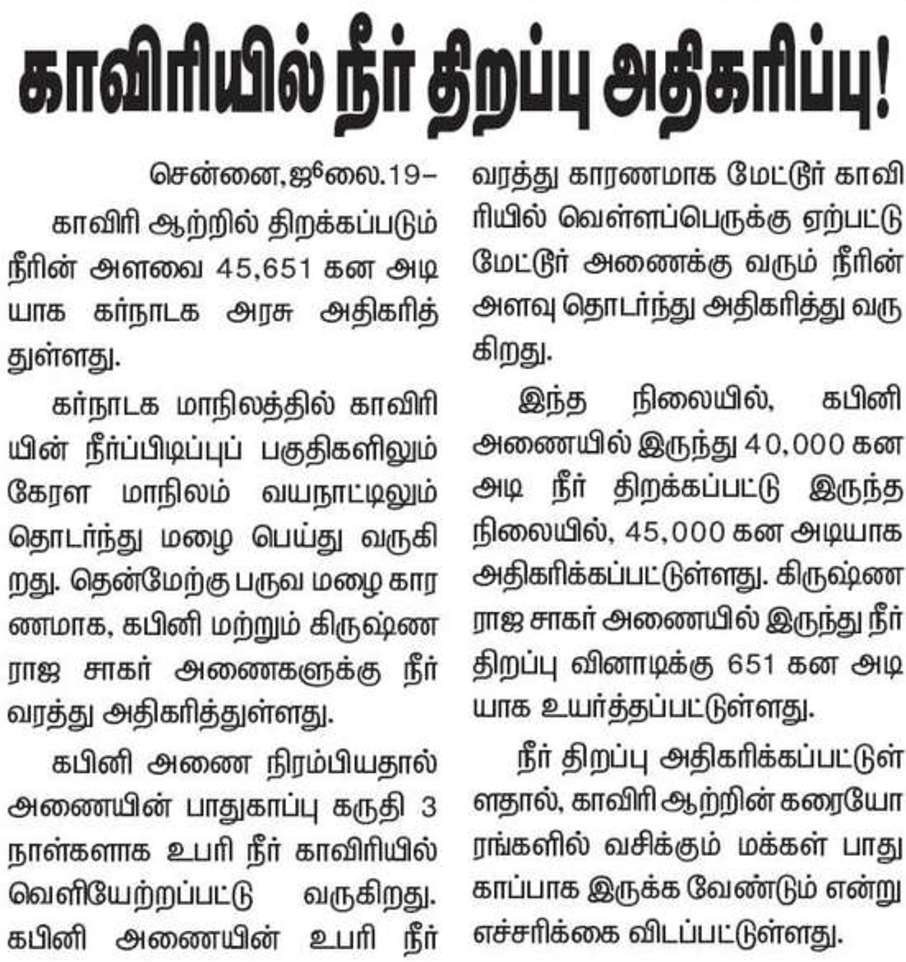 காவிரியில் நீர் திறப்பு அதிகரிப்பு!

சென்னை,ஜூலை.19–

காவிரி ஆற்றில் திறக்கப்படும் நீரின் அளவை 45,651 கன அடியாக கர்நாடக அரசு அதிகரித்துள்ளது.

கர்நாடக மாநிலத்தில் காவிரியின் நீர்ப்பிடிப்புப் பகுதிகளிலும் கேரள மாநிலம் வயநாட்டிலும் தொடர்ந்து மழை பெய்து வருகிறது. தென்மேற்கு பருவ மழை காரணமாக, கபினி மற்றும் கிருஷ்ண ராஜ சாகர் அணைகளுக்கு நீர் வரத்து அதிகரித்துள்ளது.

கபினி அணை நிரம்பியதால் அணையின் பாதுகாப்பு கருதி 3 நாள்களாக உபரி நீர் காவிரியில் வெளியேற்றப்பட்டு வருகிறது. கபினி அணையின் உபரி நீர் வரத்து காரணமாக மேட்டூர் காவிரியில் வெள்ளப்பெருக்கு ஏற்பட்டு மேட்டூர் அணைக்கு வரும் நீரின் அளவு தொடர்ந்து அதிகரித்து வருகிறது.

இந்த நிலையில், கபினி அணையில் இருந்து 40,000 கன அடி நீர் திறக்கப்பட்டு இருந்த நிலையில், 45,000 கன அடியாக அதிகரிக்கப்பட்டுள்ளது. கிருஷ்ண ராஜ சாகர் அணையில் இருந்து நீர் திறப்பு வினாடிக்கு 651 கன அடியாக உயர்த்தப்பட்டுள்ளது.

நீர் திறப்பு அதிகரிக்கப்பட்டுள்ளதால், காவிரி ஆற்றின் கரையோரங்களில் வசிக்கும் மக்கள் பாதுகாப்பாக இருக்க வேண்டும் என்று எச்சரிக்கை விடப்பட்டுள்ளது.